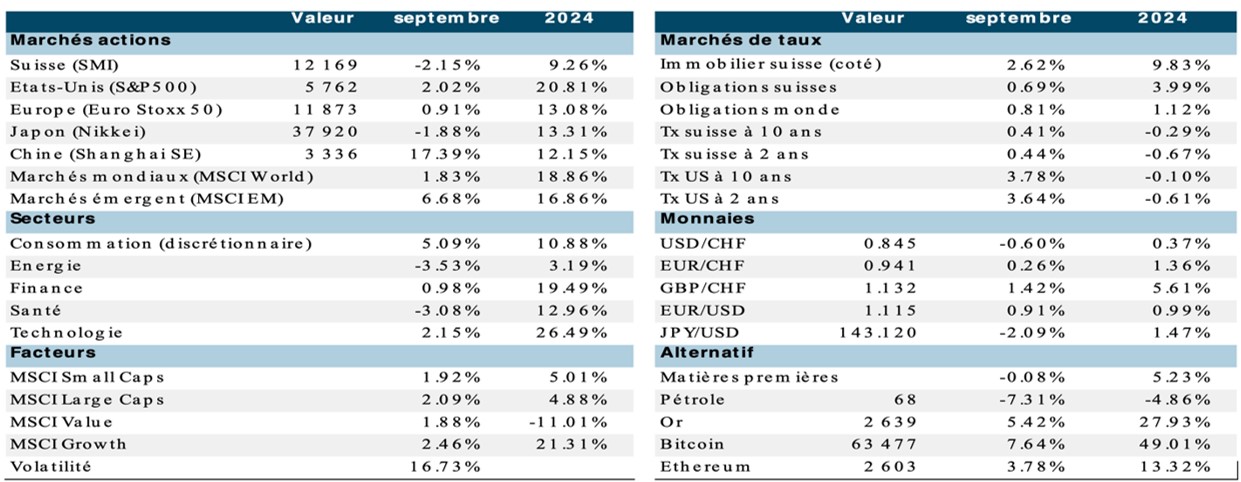 | | Valeur | septembre | 2024 |
|---|---|---|---|
| **Marchés actions** | | | |
| Suisse (SMI) | 12 169 | -2.15% | 9.26% |
| Etats-Unis (S&P500) | 5 762 | 2.02% | 20.81% |
| Europe (Euro Stoxx 50) | 11 873 | 0.91% | 13.08% |
| Japon (Nikkei) | 37 920 | -1.88% | 13.31% |
| Chine (Shanghai SE) | 3 336 | 17.39% | 12.15% |
| Marchés mondiaux (MSCI World) | | 1.83% | 18.86% |
| Marchés émergent (MSCI EM) | | 6.68% | 16.86% |
| **Secteurs** | | | |
| Consommation (discrétionnaire) | | 5.09% | 10.88% |
| Energie | | -3.53% | 3.19% |
| Finance | | 0.98% | 19.49% |
| Santé | | -3.08% | 12.96% |
| Technologie | | 2.15% | 26.49% |
| **Facteurs** | | | |
| MSCI Small Caps | | 1.92% | 5.01% |
| MSCI Large Caps | | 2.09% | 4.88% |
| MSCI Value | | 1.88% | -11.01% |
| MSCI Growth | | 2.46% | 21.31% |
| Volatilité | | 16.73% | |

| | Valeur | septembre | 2024 |
|---|---|---|---|
| **Marchés de taux** | | | |
| Immobilier suisse (coté) | | 2.62% | 9.83% |
| Obligations suisses | | 0.69% | 3.99% |
| Obligations monde | | 0.81% | 1.12% |
| Tx suisse à 10 ans | | 0.41% | -0.29% |
| Tx suisse à 2 ans | | 0.44% | -0.67% |
| Tx US à 10 ans | | 3.78% | -0.10% |
| Tx US à 2 ans | | 3.64% | -0.61% |
| **Monnaies** | | | |
| USD/CHF | 0.845 | -0.60% | 0.37% |
| EUR/CHF | 0.941 | 0.26% | 1.36% |
| GBP/CHF | 1.132 | 1.42% | 5.61% |
| EUR/USD | 1.115 | 0.91% | 0.99% |
| JPY/USD | 143.120 | -2.09% | 1.47% |
| **Alternatif** | | | |
| Matières premières | | -0.08% | 5.23% |
| Pétrole | 68 | -7.31% | -4.86% |
| Or | 2 639 | 5.42% | 27.93% |
| Bitcoin | 63 477 | 7.64% | 49.01% |
| Ethereum | 2 603 | 3.78% | 13.32% |